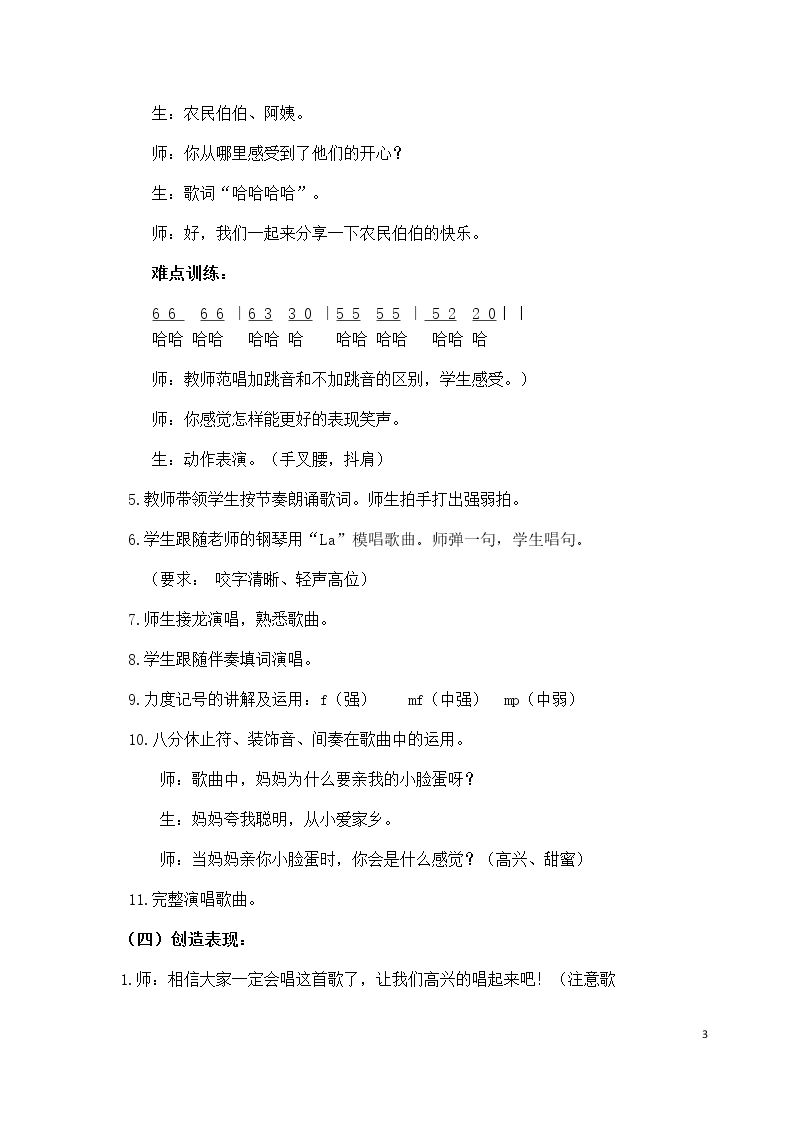 生：农民伯伯、阿姨。

师：你从哪里感受到了他们的开心？

生：歌词“哈哈哈哈”。

师：好，我们一起来分享一下农民伯伯的快乐。

难点训练：

6 6 6 6 | 6 3 3 0 | 5 5 5 5 | 5 2 2 0 ||
哈哈 哈哈 哈哈 哈 哈哈 哈哈 哈哈 哈

师：教师范唱加跳音和不加跳音的区别，学生感受。）

师：你感觉怎样能更好的表现笑声。

生：动作表演。（手叉腰，抖肩）

5.教师带领学生按节奏朗诵歌词。师生拍手打出强弱拍。

6.学生跟随老师的钢琴用“La”模唱歌曲。师弹一句，学生唱句。

（要求： 咬字清晰、轻声高位）

7.师生接龙演唱，熟悉歌曲。

8.学生跟随伴奏填词演唱。

9.力度记号的讲解及运用：f（强） mf（中强） mp（中弱）

10.八分休止符、装饰音、间奏在歌曲中的运用。

师：歌曲中，妈妈为什么要亲我的小脸蛋呀？

生：妈妈夸我聪明，从小爱家乡。

师：当妈妈亲你小脸蛋时，你会是什么感觉？（高兴、甜蜜）

11.完整演唱歌曲。

（四）创造表现：

1.师：相信大家一定会唱这首歌了，让我们高兴的唱起来吧！（注意歌

3